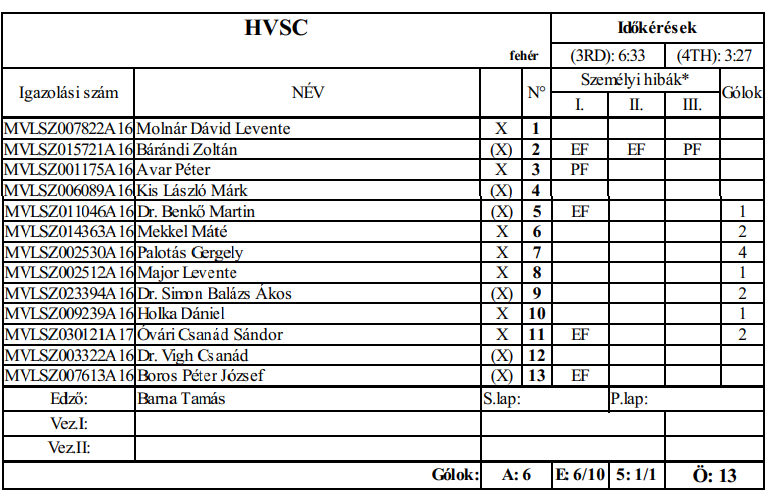 | HVSC | | | | Időkérések | | | |
|---|---|---|---|---|---|---|---|
| | | fehér | | (3RD): 6:33 | | (4TH): 3:27 | |
| Igazolási szám | NÉV | | N° | Személyi hibák* | | | Gólok |
| | | | | I. | II. | III. | |
| MVLSZ007822A16 | Molnár Dávid Levente | X | 1 | | | | |
| MVLSZ015721A16 | Bárándi Zoltán | (X) | 2 | EF | EF | PF | |
| MVLSZ001175A16 | Avar Péter | X | 3 | PF | | | |
| MVLSZ006089A16 | Kis László Márk | (X) | 4 | | | | |
| MVLSZ011046A16 | Dr. Benkő Martin | (X) | 5 | EF | | | 1 |
| MVLSZ014363A16 | Mekkel Máté | X | 6 | | | | 2 |
| MVLSZ002530A16 | Palotás Gergely | X | 7 | | | | 4 |
| MVLSZ002512A16 | Major Levente | X | 8 | | | | 1 |
| MVLSZ023394A16 | Dr. Simon Balázs Ákos | (X) | 9 | | | | 2 |
| MVLSZ009239A16 | Holka Dániel | X | 10 | | | | 1 |
| MVLSZ030121A17 | Óvári Csanád Sándor | X | 11 | EF | | | 2 |
| MVLSZ003322A16 | Dr. Vigh Csanád | (X) | 12 | | | | |
| MVLSZ007613A16 | Boros Péter József | (X) | 13 | EF | | | |
| Edző: | Barna Tamás | S.lap: | | | P.lap: | | |
| Vez.I: | | | | | | | |
| Vez.II: | | | | | | | |
| | Gólok: | A: 6 | | E: 6/10 | 5: 1/1 | Ö: 13 | |